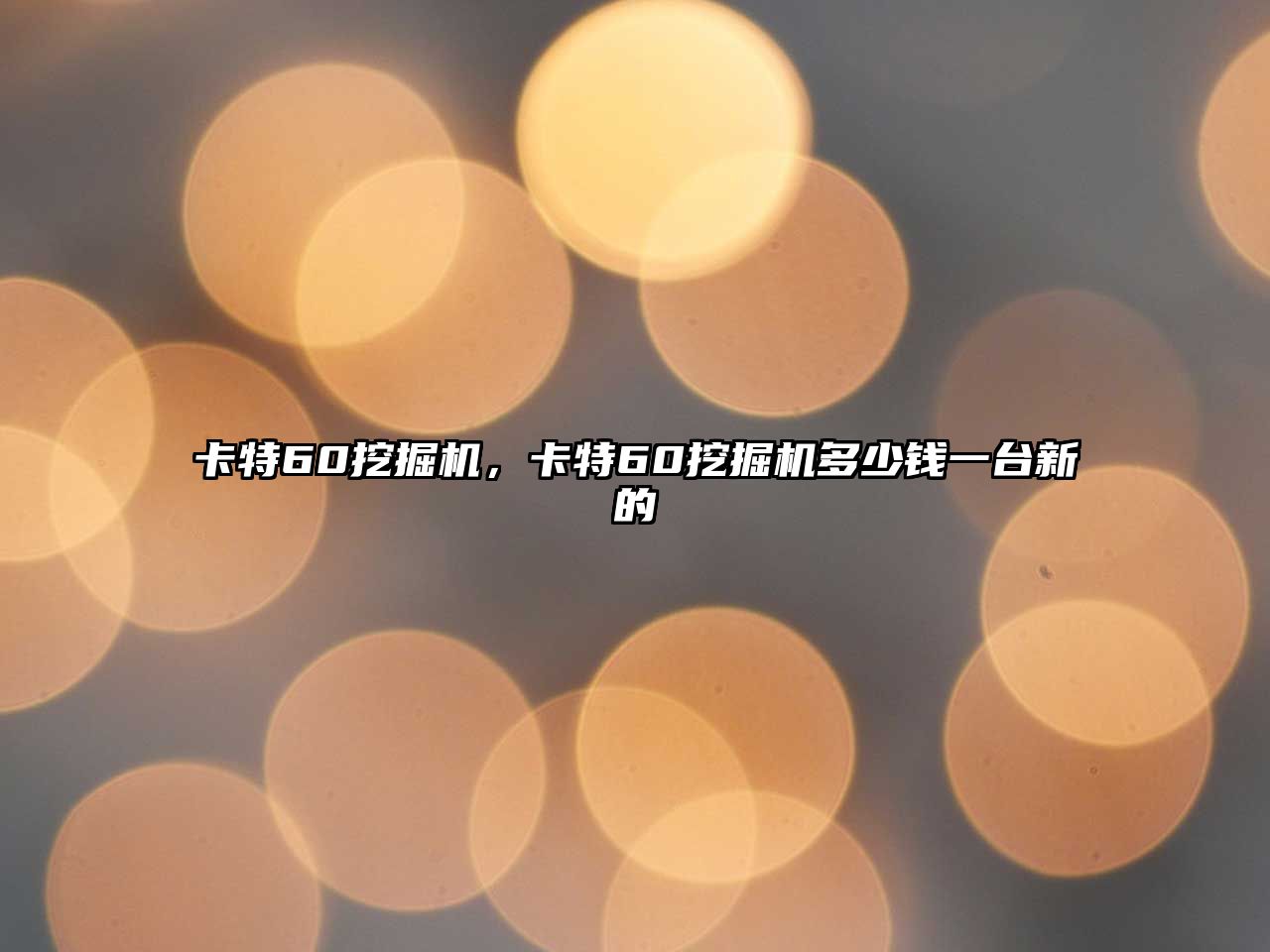 卡特60挖掘机，卡特60挖掘机多少钱一台新的